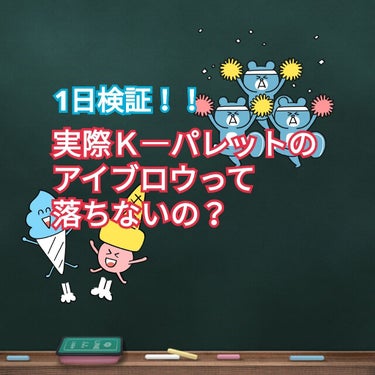 1日検証！！

実際Kーパレットの
アイブロウって
落ちないの？